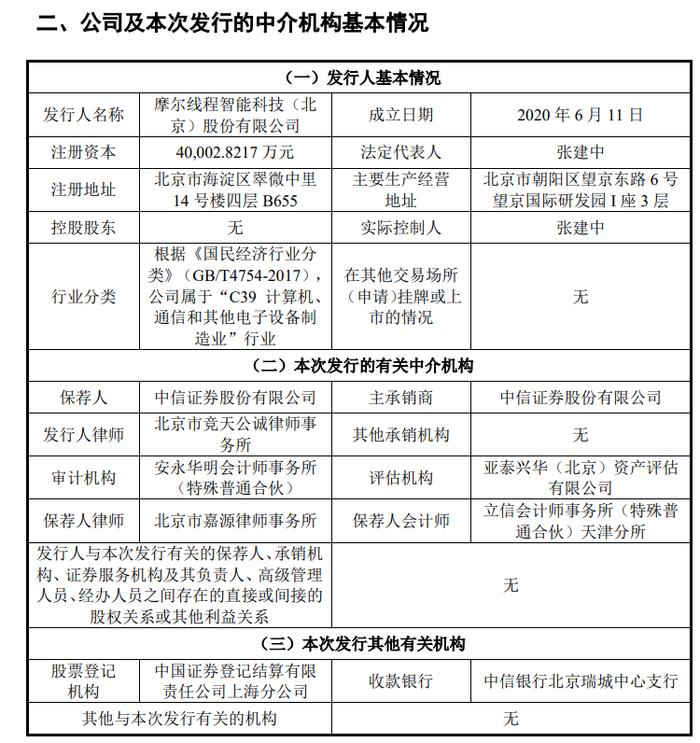 二、公司及本次发行的中介机构基本情况

| （一）发行人基本情况 | | | |
|---|---|---|---|
| 发行人名称 | 摩尔线程智能科技（北京）股份有限公司 | 成立日期 | 2020 年 6 月 11 日 |
| 注册资本 | 40,002.8217 万元 | 法定代表人 | 张建中 |
| 注册地址 | 北京市海淀区翠微中里 14 号楼四层 B655 | 主要生产经营地址 | 北京市朝阳区望京东路 6 号望京国际研发园 I 座 3 层 |
| 控股股东 | 无 | 实际控制人 | 张建中 |
| 行业分类 | 根据《国民经济行业分类》（GB/T4754-2017），公司属于“C39 计算机、通信和其他电子设备制造业”行业 | 在其他交易场所（申请）挂牌或上市的情况 | 无 |
| （二）本次发行的有关中介机构 | | | |
| 保荐人 | 中信证券股份有限公司 | 主承销商 | 中信证券股份有限公司 |
| 发行人律师 | 北京市竞天公诚律师事务所 | 其他承销机构 | 无 |
| 审计机构 | 安永华明会计师事务所（特殊普通合伙） | 评估机构 | 亚泰兴华（北京）资产评估有限公司 |
| 保荐人律师 | 北京市嘉源律师事务所 | 保荐人会计师 | 立信会计师事务所（特殊普通合伙）天津分所 |
| 发行人与本次发行有关的保荐人、承销机构、证券服务机构及其负责人、高级管理人员、经办人员之间存在的直接或间接的股权关系或其他利益关系 | | 无 | |
| （三）本次发行其他有关机构 | | | |
| 股票登记机构 | 中国证券登记结算有限责任公司上海分公司 | 收款银行 | 中信银行北京瑞城中心支行 |
| 其他与本次发行有关的机构 | | 无 | |